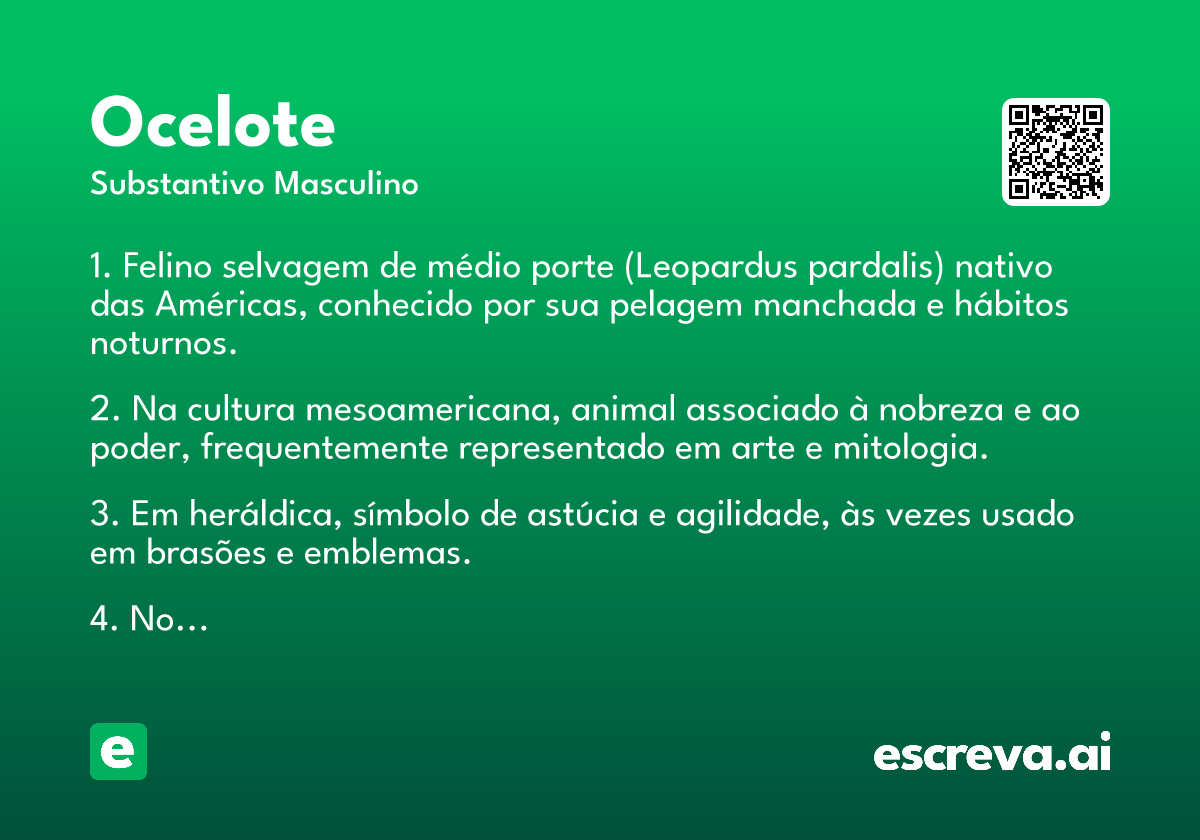 Ocelote
Substantivo Masculino

1. Felino selvagem de médio porte (Leopardus pardalis) nativo das Américas, conhecido por sua pelagem manchada e hábitos noturnos.

2. Na cultura mesoamericana, animal associado à nobreza e ao poder, frequentemente representado em arte e mitologia.

3. Em heráldica, símbolo de astúcia e agilidade, às vezes usado em brasões e emblemas.

4. No...

e

escreva.ai